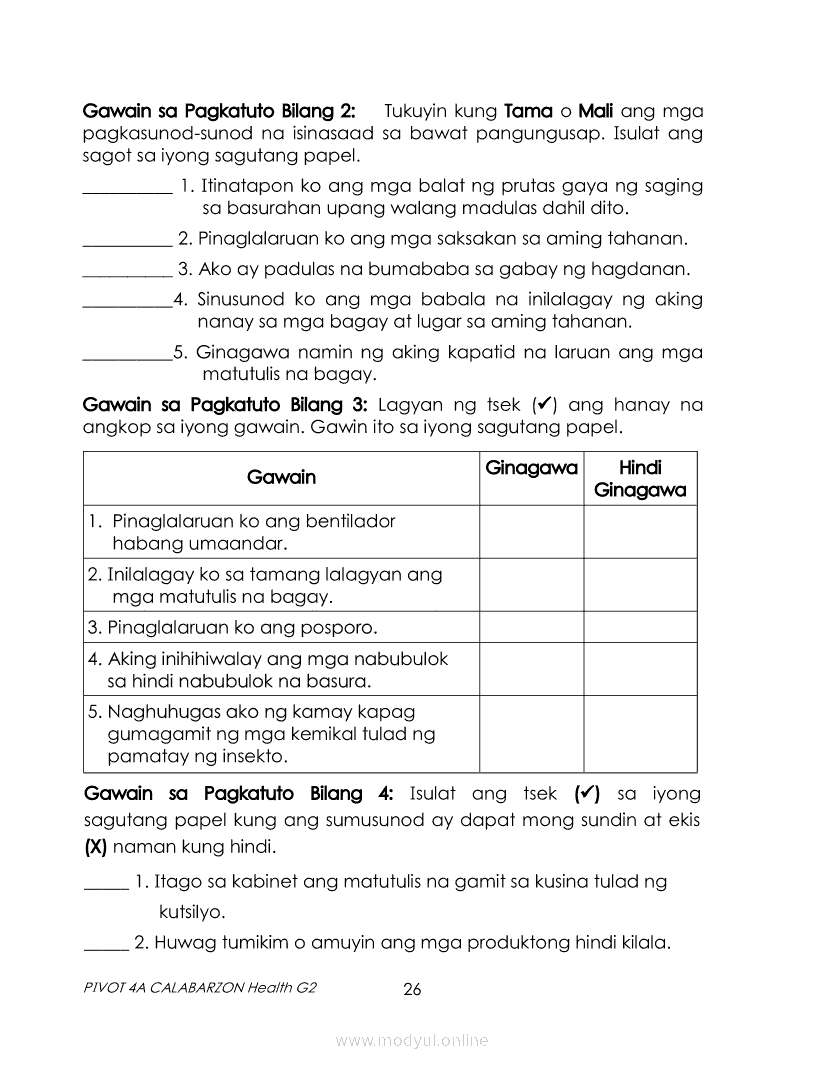 Gawain sa Pagkatuto Bilang 2: Tukuyin kung Tama o Mali ang mga pagkasunod-sunod na isinasaad sa bawat pangungusap. Isulat ang sagot sa iyong sagutang papel.

__________ 1. Itinatapon ko ang mga balat ng prutas gaya ng saging sa basurahan upang walang madulas dahil dito.

__________ 2. Pinaglalaruan ko ang mga saksakan sa aming tahanan.

__________ 3. Ako ay padulas na bumababa sa gabay ng hagdanan.

__________4. Sinusunod ko ang mga babala na inilalagay ng aking nanay sa mga bagay at lugar sa aming tahanan.

__________5. Ginagawa namin ng aking kapatid na laruan ang mga matutulis na bagay.

Gawain sa Pagkatuto Bilang 3: Lagyan ng tsek (✔) ang hanay na angkop sa iyong gawain. Gawin ito sa iyong sagutang papel.

| Gawain | Ginagawa | Hindi Ginagawa |
|---|---|---|
| 1. Pinaglalaruan ko ang bentilador habang umaandar. | | |
| 2. Inilalagay ko sa tamang lalagyan ang mga matutulis na bagay. | | |
| 3. Pinaglalaruan ko ang posporo. | | |
| 4. Aking inihihiwalay ang mga nabubulok sa hindi nabubulok na basura. | | |
| 5. Naghuhugas ako ng kamay kapag gumagamit ng mga kemikal tulad ng pamatay ng insekto. | | |

Gawain sa Pagkatuto Bilang 4: Isulat ang tsek (✔) sa iyong sagutang papel kung ang sumusunod ay dapat mong sundin at ekis (X) naman kung hindi.

_____ 1. Itago sa kabinet ang matutulis na gamit sa kusina tulad ng kutsilyo.

_____ 2. Huwag tumikim o amuyin ang mga produktong hindi kilala.

PIVOT 4A CALABARZON Health G2 26

www.modyul.online